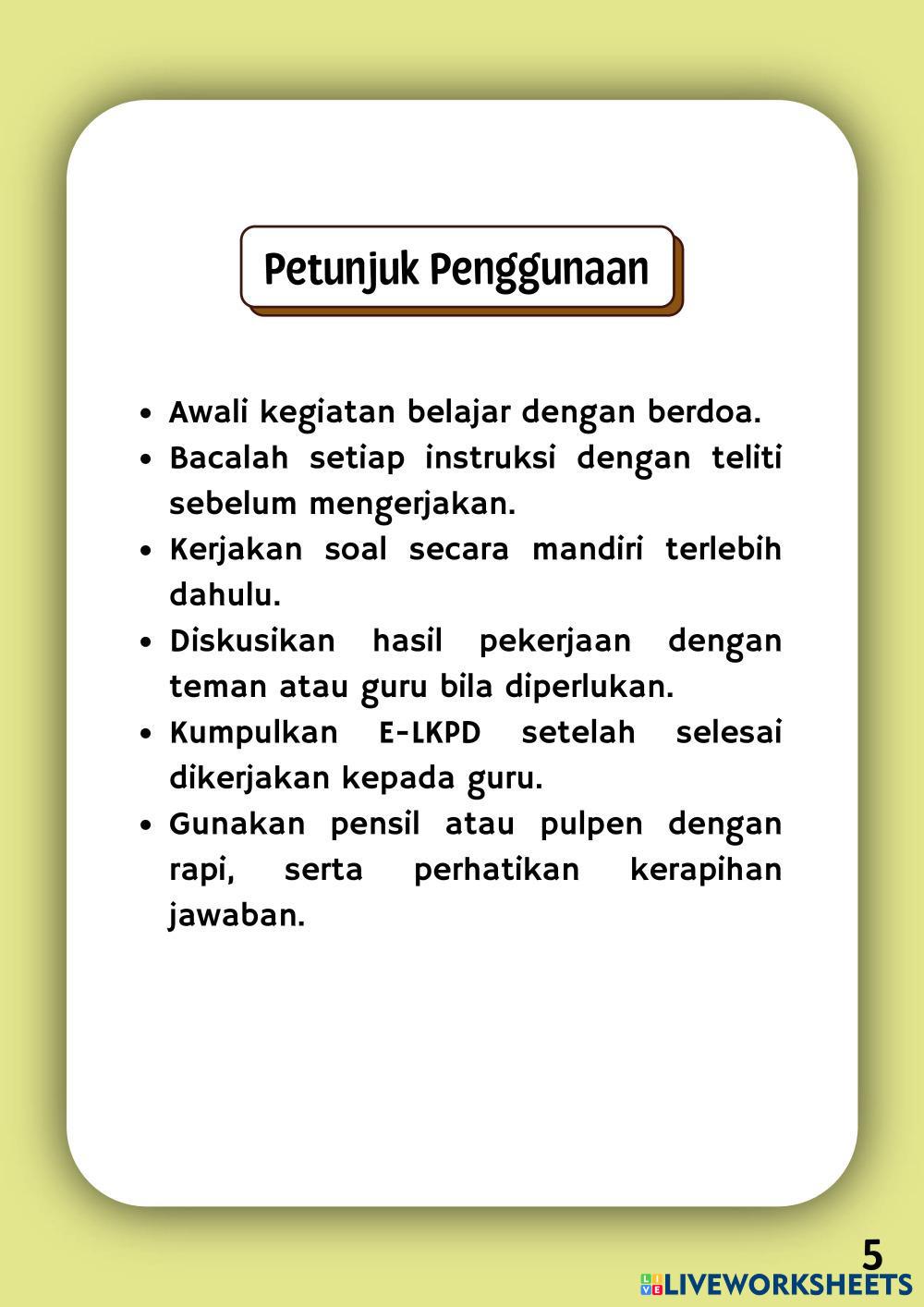 Petunjuk Penggunaan

- Awali kegiatan belajar dengan berdoa.
- Bacalah setiap instruksi dengan teliti sebelum mengerjakan.
- Kerjakan soal secara mandiri terlebih dahulu.
- Diskusikan hasil pekerjaan dengan teman atau guru bila diperlukan.
- Kumpulkan E-LKPD setelah selesai dikerjakan kepada guru.
- Gunakan pensil atau pulpen dengan rapi, serta perhatikan kerapihan jawaban.

5

LIVEWORKSHEETS